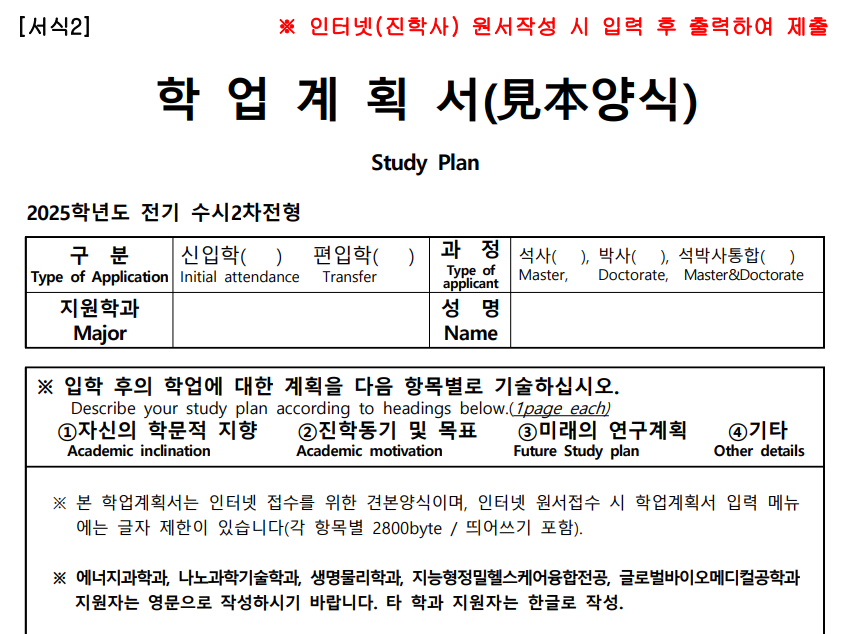 [서식2] ※ 인터넷(진학사) 원서작성 시 입력 후 출력하여 제출

학 업 계 획 서(見本양식)

Study Plan

2025학년도 전기 수시2차전형

| 구 분 Type of Application | 신입학( ) 편입학( ) Initial attendance Transfer | 과 정 Type of applicant | 석사( ), 박사( ), 석박사통합( ) Master, Doctorate, Master&Doctorate |
|---|---|---|---|
| 지원학과 Major | | 성 명 Name | |

※ 입학 후의 학업에 대한 계획을 다음 항목별로 기술하십시오.
Describe your study plan according to headings below.(1page each)
①자신의 학문적 지향 Academic inclination ②진학동기 및 목표 Academic motivation ③미래의 연구계획 Future Study plan ④기타 Other details

※ 본 학업계획서는 인터넷 접수를 위한 견본양식이며, 인터넷 원서접수 시 학업계획서 입력 메뉴에는 글자 제한이 있습니다(각 항목별 2800byte / 띄어쓰기 포함).

※ 에너지과학과, 나노과학기술학과, 생명물리학과, 지능형정밀헬스케어융합전공, 글로벌바이오메디컬공학과 지원자는 영문으로 작성하시기 바랍니다. 타 학과 지원자는 한글로 작성.